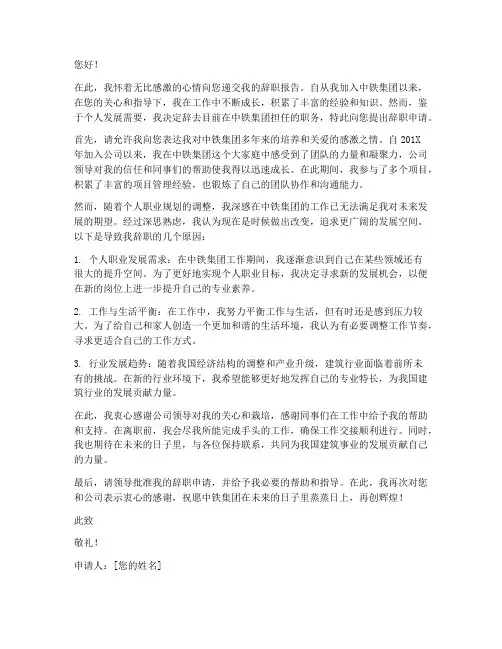 您好！

在此，我怀着无比感激的心情向您递交我的辞职报告。自从我加入中铁集团以来，在您的关心和指导下，我在工作中不断成长，积累了丰富的经验和知识。然而，鉴于个人发展需要，我决定辞去目前在中铁集团担任的职务，特此向您提出辞职申请。

首先，请允许我向您表达我对中铁集团多年来的培养和关爱的感激之情。自 201X 年加入公司以来，我在中铁集团这个大家庭中感受到了团队的力量和凝聚力，公司领导对我的信任和同事们的帮助使我得以迅速成长。在此期间，我参与了多个项目，积累了丰富的项目管理经验，也锻炼了自己的团队协作和沟通能力。

然而，随着个人职业规划的调整，我深感在中铁集团的工作已无法满足我对未来发展的期望。经过深思熟虑，我认为现在是时候做出改变，追求更广阔的发展空间。以下是导致我辞职的几个原因：

1. 个人职业发展需求：在中铁集团工作期间，我逐渐意识到自己在某些领域还有很大的提升空间。为了更好地实现个人职业目标，我决定寻求新的发展机会，以便在新的岗位上进一步提升自己的专业素养。

2. 工作与生活平衡：在工作中，我努力平衡工作与生活，但有时还是感到压力较大。为了给自己和家人创造一个更加和谐的生活环境，我认为有必要调整工作节奏，寻求更适合自己的工作方式。

3. 行业发展趋势：随着我国经济结构的调整和产业升级，建筑行业面临着前所未有的挑战。在新的行业环境下，我希望能够更好地发挥自己的专业特长，为我国建筑行业的发展贡献力量。

在此，我衷心感谢公司领导对我的关心和栽培，感谢同事们在工作中给予我的帮助和支持。在离职前，我会尽我所能完成手头的工作，确保工作交接顺利进行。同时，我也期待在未来的日子里，与各位保持联系，共同为我国建筑事业的发展贡献自己的力量。

最后，请领导批准我的辞职申请，并给予我必要的帮助和指导。在此，我再次对您和公司表示衷心的感谢，祝愿中铁集团在未来的日子里蒸蒸日上，再创辉煌！

此致

敬礼！

申请人：[您的姓名]